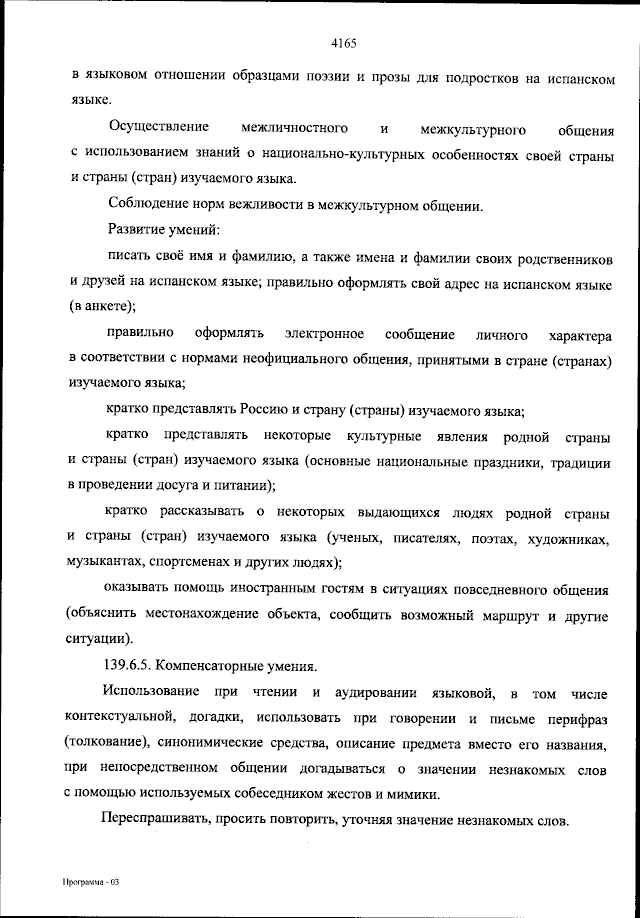 4165

в языковом отношении образцами поэзии и прозы для подростков на испанском языке.

Осуществление межличностного и межкультурного общения с использованием знаний о национально-культурных особенностях своей страны и страны (стран) изучаемого языка.

Соблюдение норм вежливости в межкультурном общении.

Развитие умений:

писать своё имя и фамилию, а также имена и фамилии своих родственников и друзей на испанском языке; правильно оформлять свой адрес на испанском языке (в анкете);

правильно оформлять электронное сообщение личного характера в соответствии с нормами неофициального общения, принятыми в стране (странах) изучаемого языка;

кратко представлять Россию и страну (страны) изучаемого языка;

кратко представлять некоторые культурные явления родной страны и страны (стран) изучаемого языка (основные национальные праздники, традиции в проведении досуга и питании);

кратко рассказывать о некоторых выдающихся людях родной страны и страны (стран) изучаемого языка (ученых, писателях, поэтах, художниках, музыкантах, спортсменах и других людях);

оказывать помощь иностранным гостям в ситуациях повседневного общения (объяснить местонахождение объекта, сообщить возможный маршрут и другие ситуации).

139.6.5. Компенсаторные умения.

Использование при чтении и аудировании языковой, в том числе контекстуальной, догадки, использовать при говорении и письме перифраз (толкование), синонимические средства, описание предмета вместо его названия, при непосредственном общении догадываться о значении незнакомых слов с помощью используемых собеседником жестов и мимики.

Переспрашивать, просить повторить, уточняя значение незнакомых слов.

Программа - 03